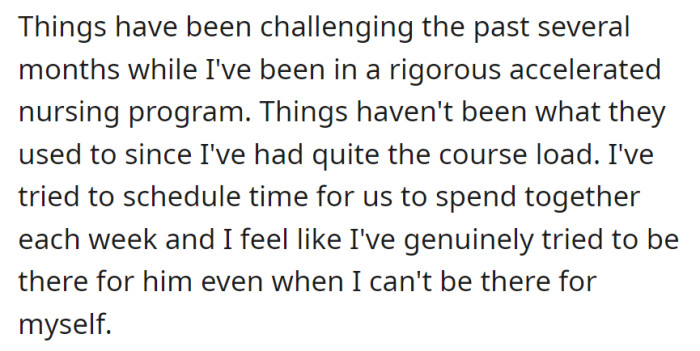 Things have been challenging the past several months while I've been in a rigorous accelerated nursing program. Things haven't been what they used to since I've had quite the course load. I've tried to schedule time for us to spend together each week and I feel like I've genuinely tried to be there for him even when I can't be there for myself.